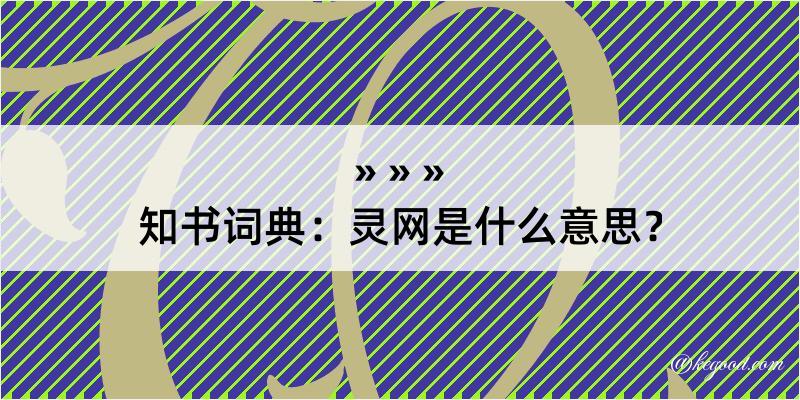 » » »
知书词典：灵网是什么意思？

@kegood.com